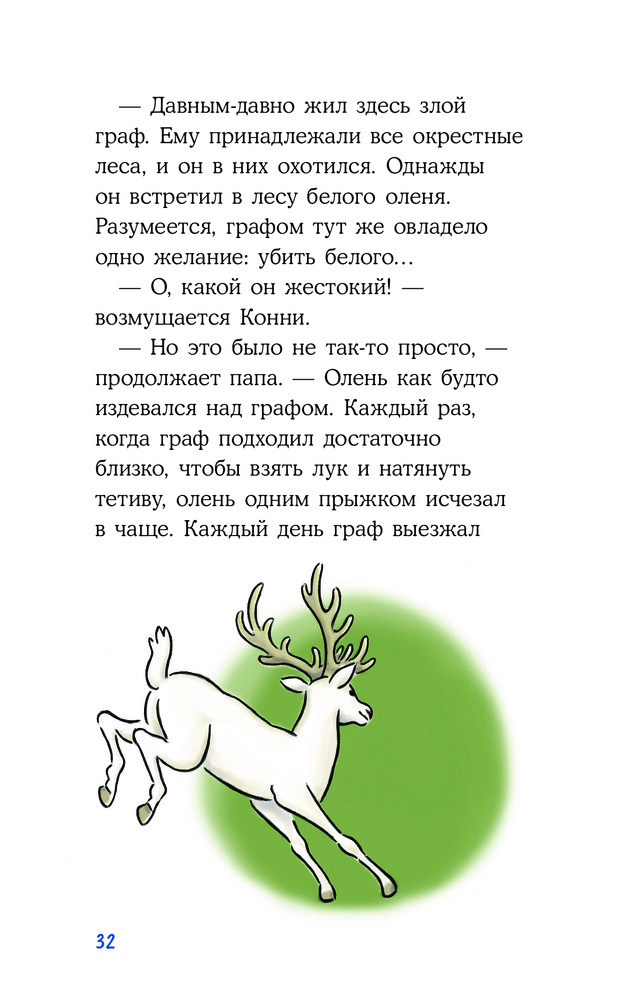 — Давным-давно жил здесь злой граф. Ему принадлежали все окрестные леса, и он в них охотился. Однажды он встретил в лесу белого оленя. Разумеется, графом тут же овладело одно желание: убить белого…

— О, какой он жестокий! — возмущается Конни.

— Но это было не так-то просто, — продолжает папа. — Олень как будто издевался над графом. Каждый раз, когда граф подходил достаточно близко, чтобы взять лук и натянуть тетиву, олень одним прыжком исчезал в чаще. Каждый день граф выезжал

32